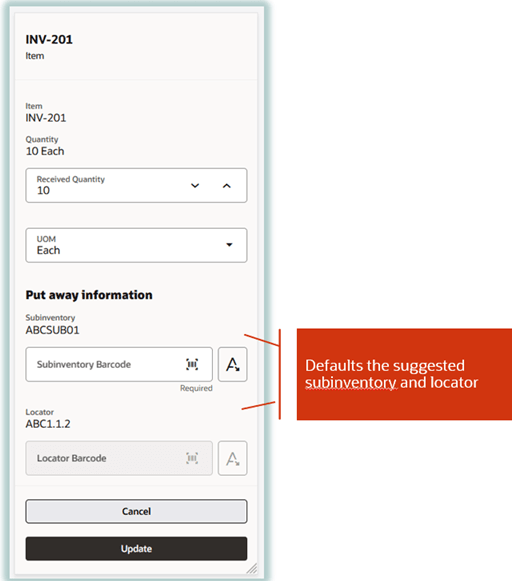 INV-201
Item

Item
INV-201

Quantity
10 Each

Received Quantity
10

UOM
Each

Put away information

Subinventory
ABCSUB01

Subinventory Barcode

Required

Locator
ABC1.1.2

Locator Barcode

Cancel

Update

Defaults the suggested subinventory and locator